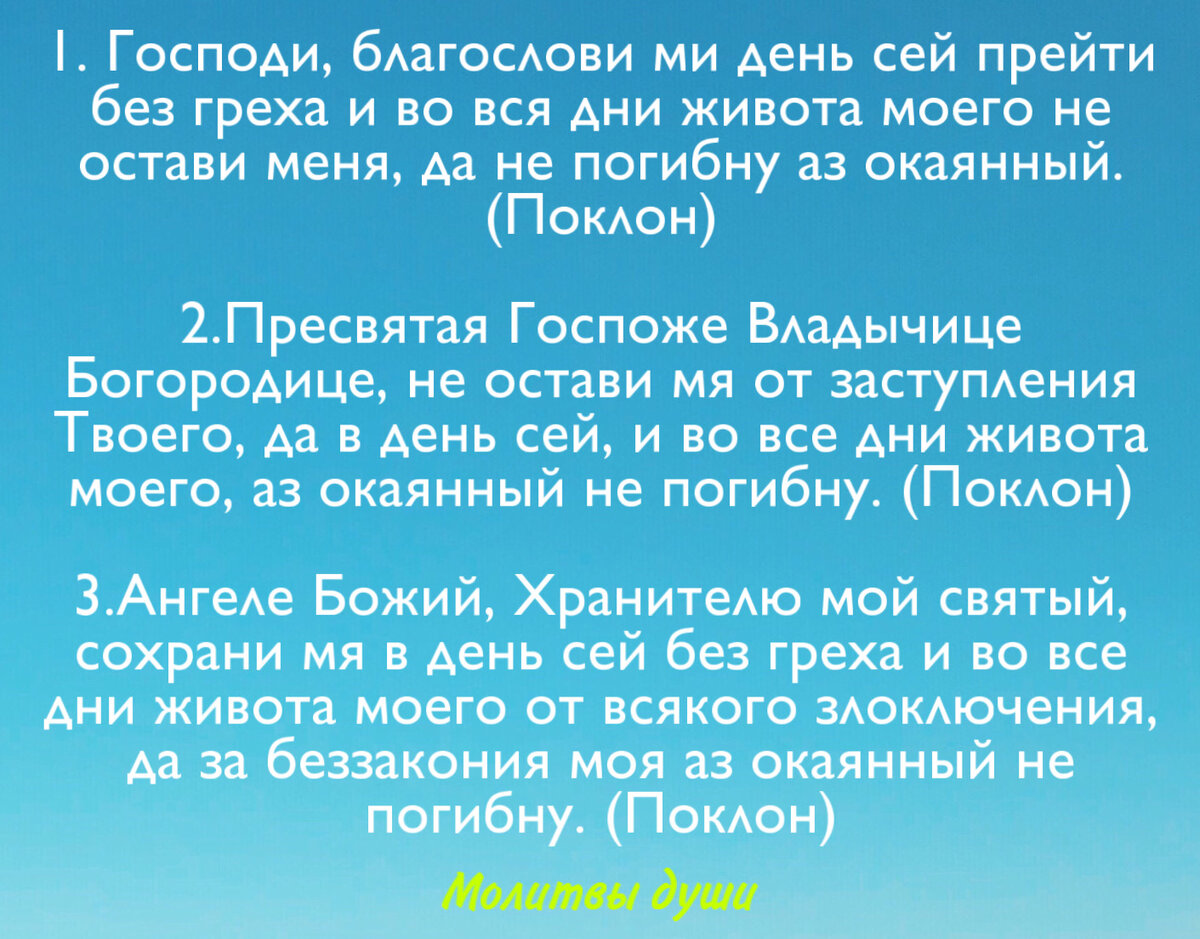 1. Господи, благослови ми день сей прейти без греха и во вся дни живота моего не остави меня, да не погибну аз окаянный. (Поклон)

2.Пресвятая Госпоже Владычице Богородице, не остави мя от заступления Твоего, да в день сей, и во все дни живота моего, аз окаянный не погибну. (Поклон)

3.Ангеле Божий, Хранителю мой святый, сохрани мя в день сей без греха и во все дни живота моего от всякого злоключения, да за беззакония моя аз окаянный не погибну. (Поклон)

Молитвы души